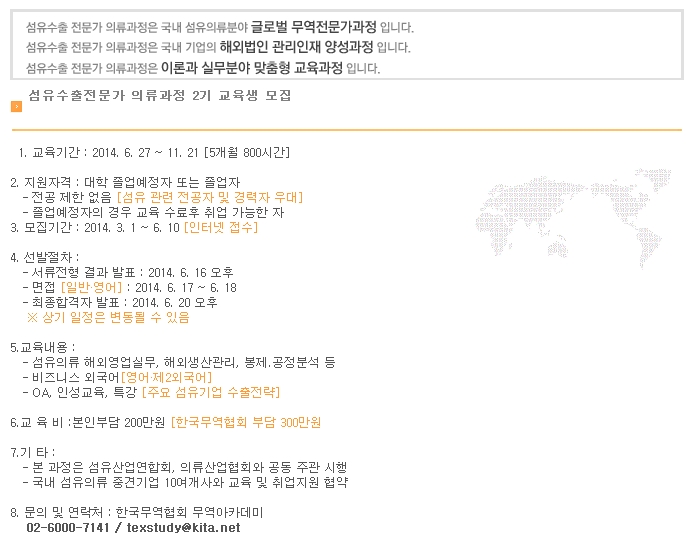 섬유수출 전문가 의류과정은 국내 섬유의류분야 글로벌 무역전문가과정 입니다.
섬유수출 전문가 의류과정은 국내 기업의 해외법인 관리인재 양성과정 입니다.
섬유수출 전문가 의류과정은 이론과 실무분야 맞춤형 교육과정 입니다.

섬유수출전문가 의류과정 2기 교육생 모집

1. 교육기간 : 2014. 6. 27 ~ 11. 21 [5개월 800시간]

2. 지원자격 : 대학 졸업예정자 또는 졸업자
- 전공 제한 없음 [섬유 관련 전공자 및 경력자 우대]
- 졸업예정자의 경우 교육 수료후 취업 가능한 자
3. 모집기간 : 2014. 3. 1 ~ 6. 10 [인터넷 접수]

4. 선발절차 :
- 서류전형 결과 발표 : 2014. 6. 16 오후
- 면접 [일반·영어] : 2014. 6. 17 ~ 6. 18
- 최종합격자 발표 : 2014. 6. 20 오후
※ 상기 일정은 변동될 수 있음

5.교육내용 :
- 섬유의류 해외영업실무, 해외생산관리, 봉제.공정분석 등
- 비즈니스 외국어[영어·제2외국어]
- OA, 인성교육, 특강 [주요 섬유기업 수출전략]

6.교 육 비 :본인부담 200만원 [한국무역협회 부담 300만원

7.기 타 :
- 본 과정은 섬유산업연합회, 의류산업협회와 공동 주관 시행
- 국내 섬유의류 중견기업 10여개사와 교육 및 취업지원 협약

8. 문의 및 연락처 : 한국무역협회 무역아카데미
02-6000-7141 / texstudy@kita.net